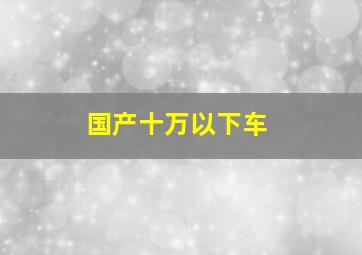 国产十万以下车